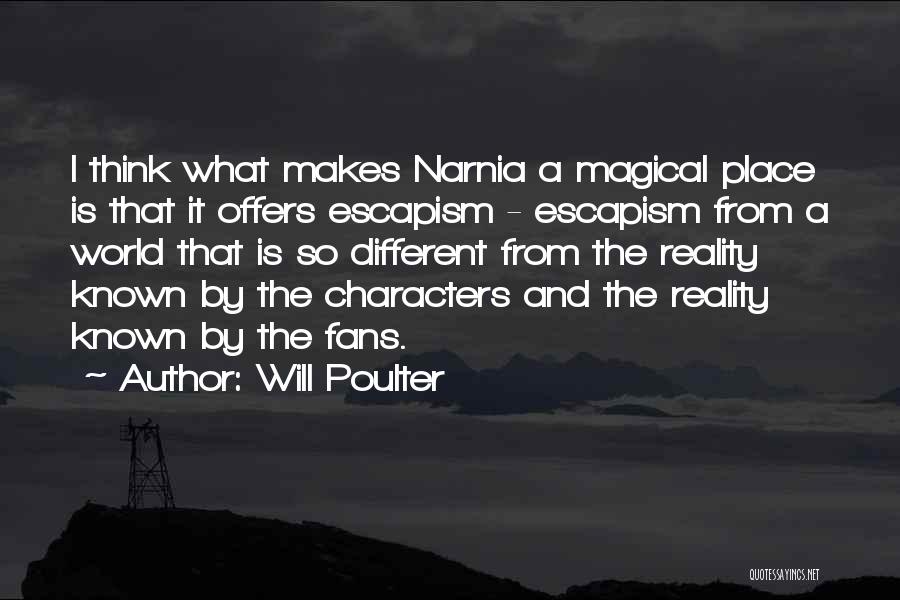 I think what makes Narnia a magical place is that it offers escapism - escapism from a world that is so different from the reality known by the characters and the reality known by the fans.

~ Author: Will Poulter

QUOTESSAYINGS.NET